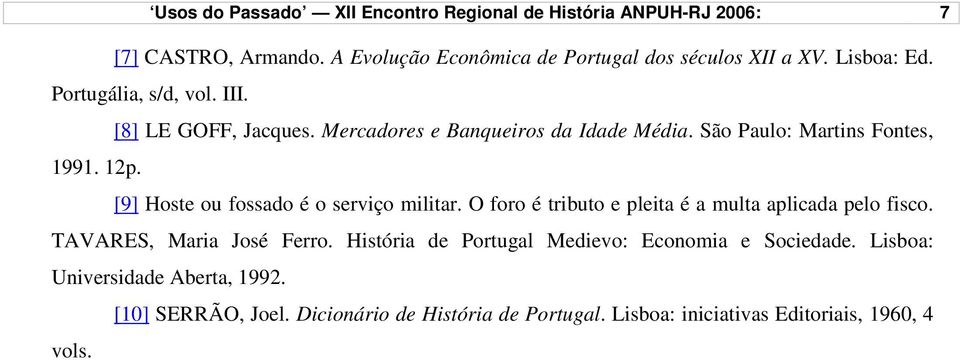 ‘Usos do Passado’ — XII Encontro Regional de História ANPUH-RJ 2006: 7

[7] CASTRO, Armando. A Evolução Econômica de Portugal dos séculos XII a XV. Lisboa: Ed. Portugália, s/d, vol. III.

[8] LE GOFF, Jacques. Mercadores e Banqueiros da Idade Média. São Paulo: Martins Fontes, 1991. 12p.

[9] Hoste ou fossado é o serviço militar. O foro é tributo e pleita é a multa aplicada pelo fisco. TAVARES, Maria José Ferro. História de Portugal Medievo: Economia e Sociedade. Lisboa: Universidade Aberta, 1992.

[10] SERRÃO, Joel. Dicionário de História de Portugal. Lisboa: iniciativas Editoriais, 1960, 4 vols.